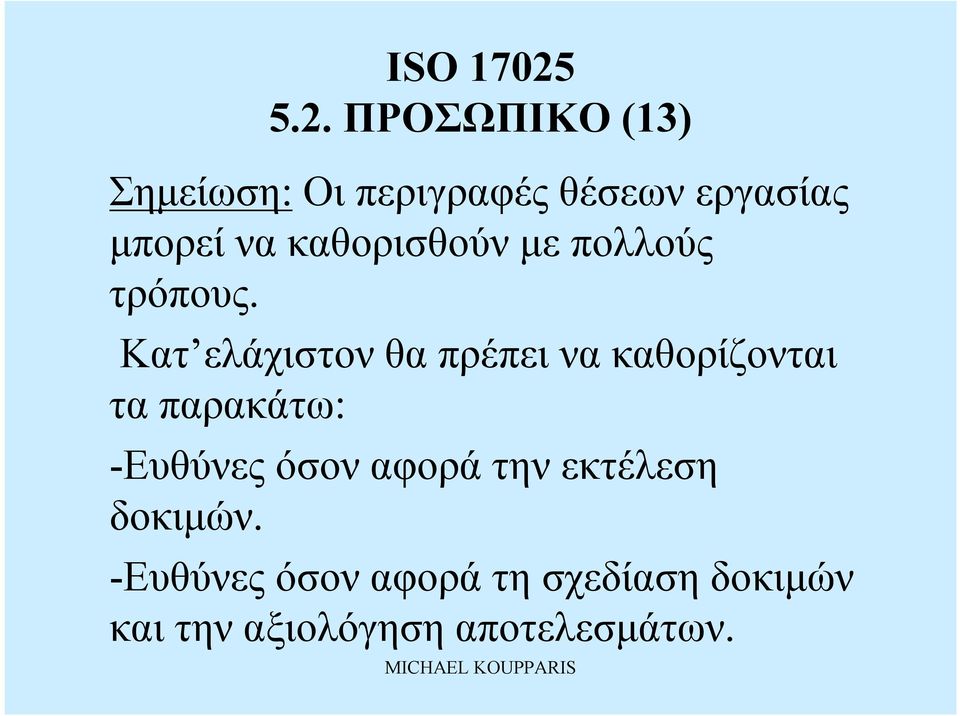 ISO 17025
5.2. ΠΡΟΣΩΠΙΚΟ (13)

Σημείωση: Οι περιγραφές θέσεων εργασίας μπορεί να καθορισθούν με πολλούς τρόπους.

Κατ’ελάχιστον θα πρέπει να καθορίζονται τα παρακάτω:

-Ευθύνες όσον αφορά την εκτέλεση δοκιμών.

-Ευθύνες όσον αφορά τη σχεδίαση δοκιμών και την αξιολόγηση αποτελεσμάτων.

MICHAEL KOUPPARIS